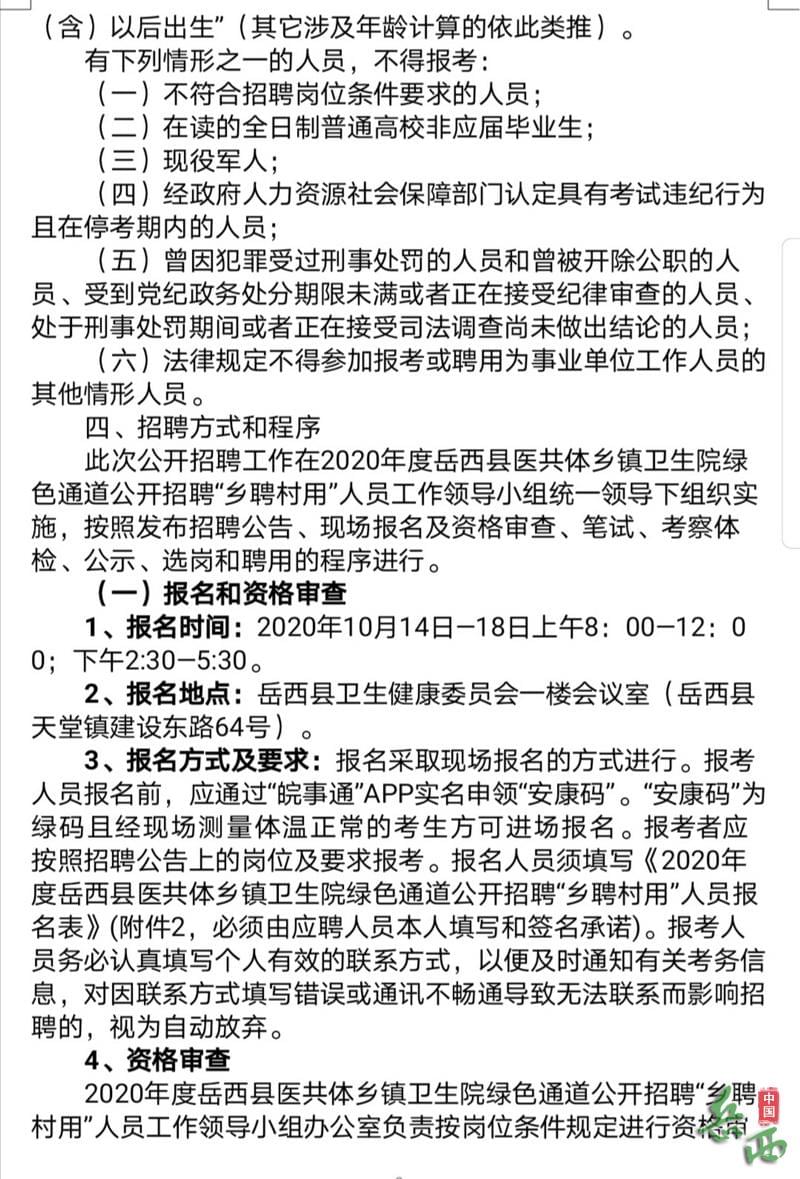 （含）以后出生”（其它涉及年龄计算的依此类推）。

有下列情形之一的人员，不得报考：

（一）不符合招聘岗位条件要求的人员；

（二）在读的全日制普通高校非应届毕业生；

（三）现役军人；

（四）经政府人力资源社会保障部门认定具有考试违纪行为且在停考期内的人员；

（五）曾因犯罪受过刑事处罚的人员和曾被开除公职的人员、受到党纪政务处分期限未满或者正在接受纪律审查的人员、处于刑事处罚期间或者正在接受司法调查尚未做出结论的人员；

（六）法律规定不得参加报考或聘用为事业单位工作人员的其他情形人员。

四、招聘方式和程序

此次公开招聘工作在2020年度岳西县医共体乡镇卫生院绿色通道公开招聘“乡聘村用”人员工作领导小组统一领导下组织实施，按照发布招聘公告、现场报名及资格审查、笔试、考察体检、公示、选岗和聘用的程序进行。

（一）报名和资格审查

1、报名时间：2020年10月14日—18日上午8：00—12：00；下午2:30—5:30。

2、报名地点：岳西县卫生健康委员会一楼会议室（岳西县天堂镇建设东路64号）。

3、报名方式及要求：报名采取现场报名的方式进行。报考人员报名前，应通过“皖事通”APP实名申领“安康码”。“安康码”为绿码且经现场测量体温正常的考生方可进场报名。报考者应按照招聘公告上的岗位及要求报考。报名人员须填写《2020年度岳西县医共体乡镇卫生院绿色通道公开招聘“乡聘村用”人员报名表》(附件2，必须由应聘人员本人填写和签名承诺)。报考人员务必认真填写个人有效的联系方式，以便及时通知有关考务信息，对因联系方式填写错误或通讯不畅通导致无法联系而影响招聘的，视为自动放弃。

4、资格审查

2020年度岳西县医共体乡镇卫生院绿色通道公开招聘“乡聘村用”人员工作领导小组办公室负责按岗位条件规定进行资格审

中国 岳西